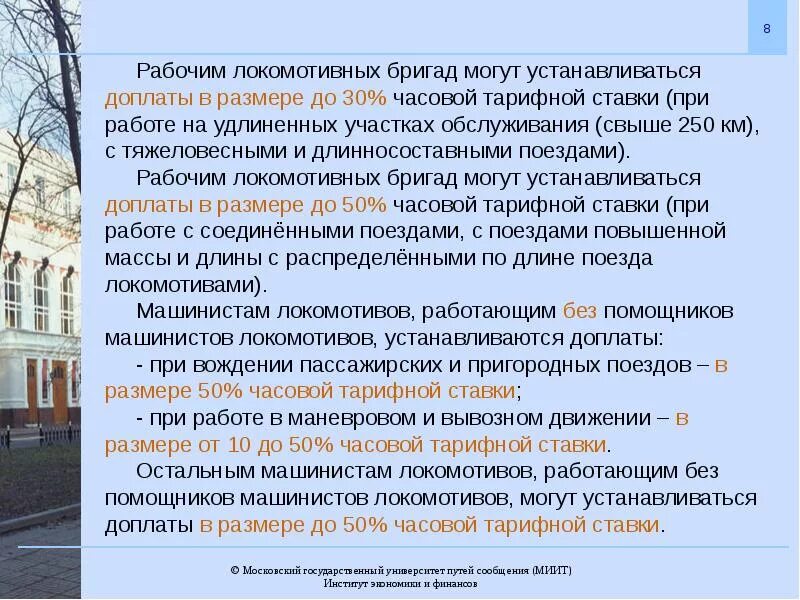 8

Рабочим локомотивных бригад могут устанавливаться доплаты в размере до 30% часовой тарифной ставки (при работе на удлиненных участках обслуживания (свыше 250 км), с тяжеловесными и длинносоставными поездами).

Рабочим локомотивных бригад могут устанавливаться доплаты в размере до 50% часовой тарифной ставки (при работе с соединёнными поездами, с поездами повышенной массы и длины с распределёнными по длине поезда локомотивами).

Машинистам локомотивов, работающим без помощников машинистов локомотивов, устанавливаются доплаты:

- при вождении пассажирских и пригородных поездов – в размере 50% часовой тарифной ставки;

- при работе в маневровом и вывозном движении – в размере от 10 до 50% часовой тарифной ставки.

Остальным машинистам локомотивов, работающим без помощников машинистов локомотивов, могут устанавливаться доплаты в размере до 50% часовой тарифной ставки.

© Московский государственный университет путей сообщения (МИИТ)
Институт экономики и финансов